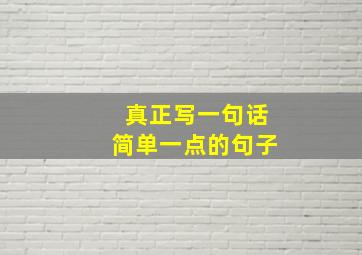 真正写一句话
简单一点的句子